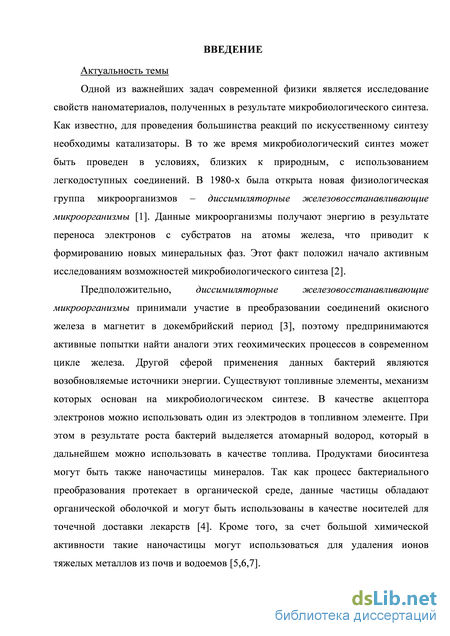 ВВЕДЕНИЕ

Актуальность темы

Одной из важнейших задач современной физики является исследование свойств наноматериалов, полученных в результате микробиологического синтеза. Как известно, для проведения большинства реакций по искусственному синтезу необходимы катализаторы. В то же время микробиологический синтез может быть проведен в условиях, близких к природным, с использованием легкодоступных соединений. В 1980-х была открыта новая физиологическая группа микроорганизмов – диссимиляторные железовосстанавливающие микроорганизмы [1]. Данные микроорганизмы получают энергию в результате переноса электронов с субстратов на атомы железа, что приводит к формированию новых минеральных фаз. Этот факт положил начало активным исследованиям возможностей микробиологического синтеза [2].

Предположительно, диссимиляторные железовосстанавливающие микроорганизмы принимали участие в преобразовании соединений окисного железа в магнетит в докембрийский период [3], поэтому предпринимаются активные попытки найти аналоги этих геохимических процессов в современном цикле железа. Другой сферой применения данных бактерий являются возобновляемые источники энергии. Существуют топливные элементы, механизм которых основан на микробиологическом синтезе. В качестве акцептора электронов можно использовать один из электродов в топливном элементе. При этом в результате роста бактерий выделяется атомарный водород, который в дальнейшем можно использовать в качестве топлива. Продуктами биосинтеза могут быть также наночастицы минералов. Так как процесс бактериального преобразования протекает в органической среде, данные частицы обладают органической оболочкой и могут быть использованы в качестве носителей для точечной доставки лекарств [4]. Кроме того, за счет большой химической активности такие наночастицы могут использоваться для удаления ионов тяжелых металлов из почв и водоемов [5,6,7].

dsLib.net
библиотека диссертаций